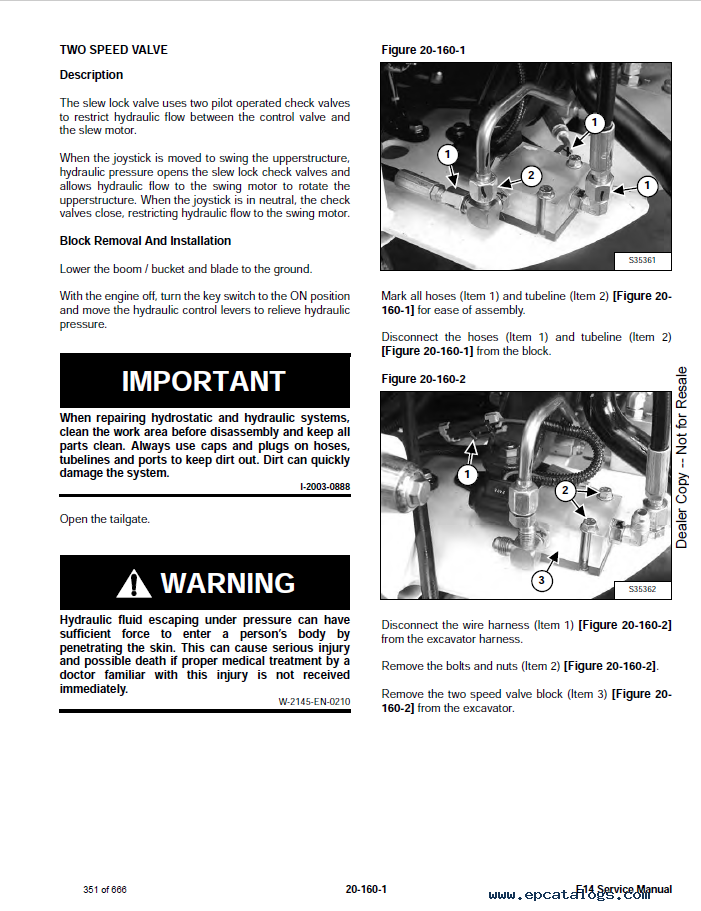 TWO SPEED VALVE

Description

The slew lock valve uses two pilot operated check valves to restrict hydraulic flow between the control valve and the slew motor.

When the joystick is moved to swing the upperstructure, hydraulic pressure opens the slew lock check valves and allows hydraulic flow to the swing motor to rotate the upperstructure. When the joystick is in neutral, the check valves close, restricting hydraulic flow to the swing motor.

Block Removal And Installation

Lower the boom / bucket and blade to the ground.

With the engine off, turn the key switch to the ON position and move the hydraulic control levers to relieve hydraulic pressure.

IMPORTANT

When repairing hydrostatic and hydraulic systems, clean the work area before disassembly and keep all parts clean. Always use caps and plugs on hoses, tubelines and ports to keep dirt out. Dirt can quickly damage the system.

I-2003-0888

Open the tailgate.

WARNING

Hydraulic fluid escaping under pressure can have sufficient force to enter a person's body by penetrating the skin. This can cause serious injury and possible death if proper medical treatment by a doctor familiar with this injury is not received immediately.

W-2145-EN-0210

Figure 20-160-1

1
1
2
1

S35361

Mark all hoses (Item 1) and tubeline (Item 2) [Figure 20-160-1] for ease of assembly.

Disconnect the hoses (Item 1) and tubeline (Item 2) [Figure 20-160-1] from the block.

Figure 20-160-2

1
2
3

S35362

Disconnect the wire harness (Item 1) [Figure 20-160-2] from the excavator harness.

Remove the bolts and nuts (Item 2) [Figure 20-160-2].

Remove the two speed valve block (Item 3) [Figure 20-160-2] from the excavator.

Dealer Copy -- Not for Resale

351 of 666

20-160-1

E14 Service Manual

www.epcatalogs.com